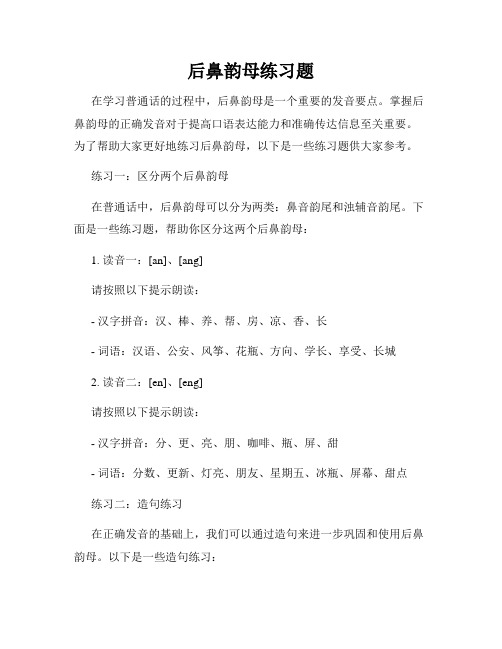 后鼻韵母练习题

在学习普通话的过程中，后鼻韵母是一个重要的发音要点。掌握后鼻韵母的正确发音对于提高口语表达能力和准确传达信息至关重要。为了帮助大家更好地练习后鼻韵母，以下是一些练习题供大家参考。

练习一：区分两个后鼻韵母

在普通话中，后鼻韵母可以分为两类：鼻音韵尾和浊辅音韵尾。下面是一些练习题，帮助你区分这两个后鼻韵母：

1. 读音一：[an]、[ang]

请按照以下提示朗读：

- 汉字拼音：汉、棒、养、帮、房、凉、香、长

- 词语：汉语、公安、风筝、花瓶、方向、学长、享受、长城

2. 读音二：[en]、[eng]

请按照以下提示朗读：

- 汉字拼音：分、更、亮、朋、咖啡、瓶、屏、甜

- 词语：分数、更新、灯亮、朋友、星期五、冰瓶、屏幕、甜点

练习二：造句练习

在正确发音的基础上，我们可以通过造句来进一步巩固和使用后鼻韵母。以下是一些造句练习：